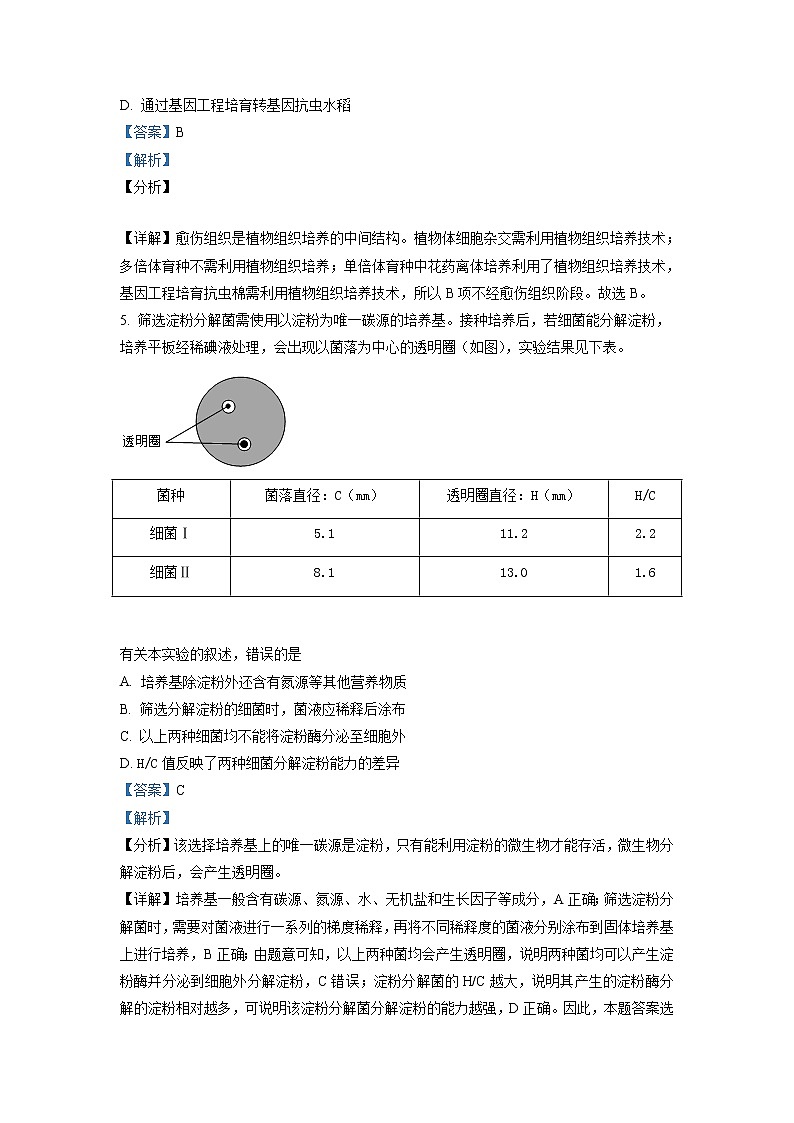 D. 通过基因工程培育转基因抗虫水稻
【答案】B
【解析】
【分析】

【详解】愈伤组织是植物组织培养的中间结构。植物体细胞杂交需利用植物组织培养技术；多倍体育种不需利用植物组织培养；单倍体育种中花药离体培养利用了植物组织培养技术，基因工程培育抗虫棉需利用植物组织培养技术，所以 B 项不经愈伤组织阶段。故选 B。
5. 筛选淀粉分解菌需使用以淀粉为唯一碳源的培养基。接种培养后，若细菌能分解淀粉，培养平板经稀碘液处理，会出现以菌落为中心的透明圈（如图），实验结果见下表。

透明圈

| 菌种 | 菌落直径：C（mm） | 透明圈直径：H（mm） | H/C |
|---|---|---|---|
| 细菌Ⅰ | 5.1 | 11.2 | 2.2 |
| 细菌Ⅱ | 8.1 | 13.0 | 1.6 |

有关本实验的叙述，错误的是
A. 培养基除淀粉外还含有氮源等其他营养物质
B. 筛选分解淀粉的细菌时，菌液应稀释后涂布
C. 以上两种细菌均不能将淀粉酶分泌至细胞外
D. H/C 值反映了两种细菌分解淀粉能力的差异
【答案】C
【解析】
【分析】该选择培养基上的唯一碳源是淀粉，只有能利用淀粉的微生物才能存活，微生物分解淀粉后，会产生透明圈。
【详解】培养基一般含有碳源、氮源、水、无机盐和生长因子等成分，A 正确；筛选淀粉分解菌时，需要对菌液进行一系列的梯度稀释，再将不同稀释度的菌液分别涂布到固体培养基上进行培养，B 正确；由题意可知，以上两种菌均会产生透明圈，说明两种菌均可以产生淀粉酶并分泌到细胞外分解淀粉，C 错误；淀粉分解菌的 H/C 越大，说明其产生的淀粉酶分解的淀粉相对越多，可说明该淀粉分解菌分解淀粉的能力越强，D 正确。因此，本题答案选